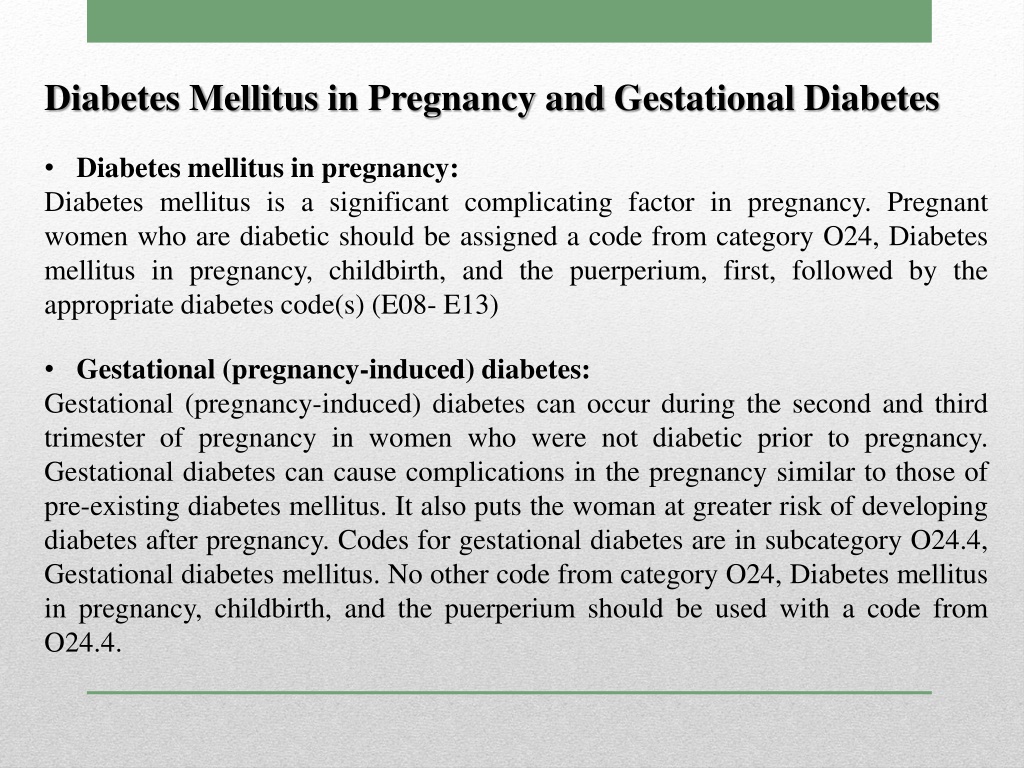 Diabetes Mellitus in Pregnancy and Gestational Diabetes

• Diabetes mellitus in pregnancy:
Diabetes mellitus is a significant complicating factor in pregnancy. Pregnant women who are diabetic should be assigned a code from category O24, Diabetes mellitus in pregnancy, childbirth, and the puerperium, first, followed by the appropriate diabetes code(s) (E08- E13)

• Gestational (pregnancy-induced) diabetes:
Gestational (pregnancy-induced) diabetes can occur during the second and third trimester of pregnancy in women who were not diabetic prior to pregnancy. Gestational diabetes can cause complications in the pregnancy similar to those of pre-existing diabetes mellitus. It also puts the woman at greater risk of developing diabetes after pregnancy. Codes for gestational diabetes are in subcategory O24.4, Gestational diabetes mellitus. No other code from category O24, Diabetes mellitus in pregnancy, childbirth, and the puerperium should be used with a code from O24.4.